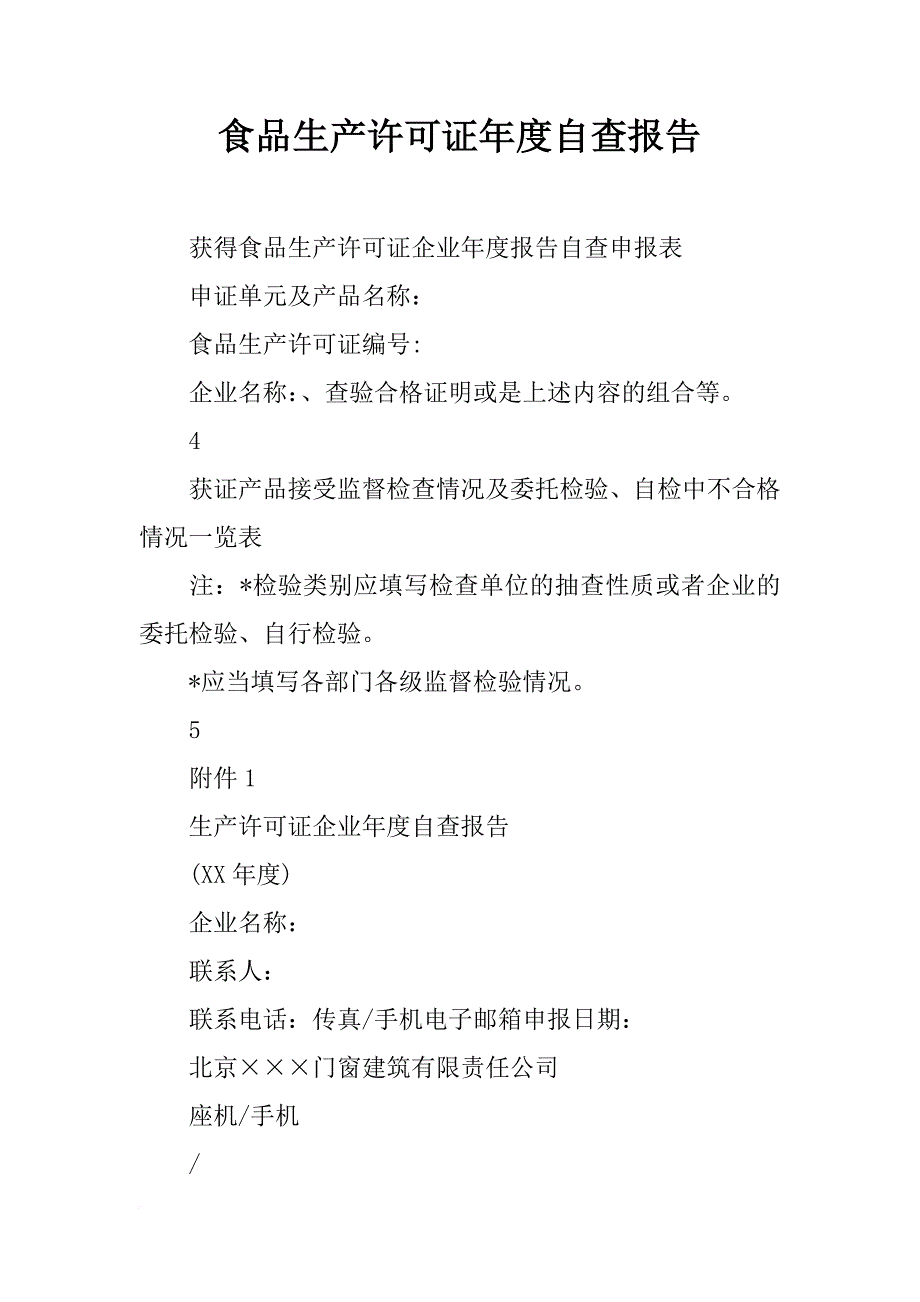 食品生产许可证年度自查报告

获得食品生产许可证企业年度报告自查申报表

申证单元及产品名称：

食品生产许可证编号:

企业名称:、查验合格证明或是上述内容的组合等。

4

获证产品接受监督检查情况及委托检验、自检中不合格情况一览表

注：*检验类别应填写检查单位的抽查性质或者企业的委托检验、自行检验。

*应当填写各部门各级监督检验情况。

5

附件 1

生产许可证企业年度自查报告

(XX 年度)

企业名称：

联系人：

联系电话：传真/手机电子邮箱申报日期：

北京×××门窗建筑有限责任公司

座机/手机

/